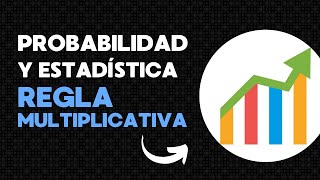 PROBABILIDAD
Y ESTADÍSTICA
REGLA
MULTIPLICATIVA